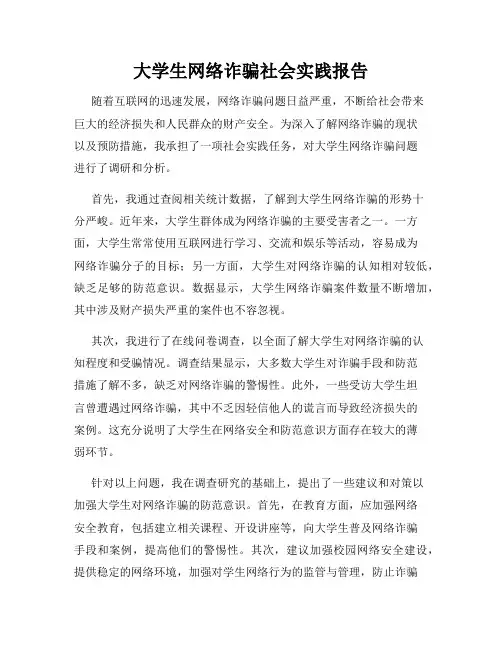 大学生网络诈骗社会实践报告

随着互联网的迅速发展，网络诈骗问题日益严重，不断给社会带来巨大的经济损失和人民群众的财产安全。为深入了解网络诈骗的现状以及预防措施，我承担了一项社会实践任务，对大学生网络诈骗问题进行了调研和分析。

首先，我通过查阅相关统计数据，了解到大学生网络诈骗的形势十分严峻。近年来，大学生群体成为网络诈骗的主要受害者之一。一方面，大学生常常使用互联网进行学习、交流和娱乐等活动，容易成为网络诈骗分子的目标；另一方面，大学生对网络诈骗的认知相对较低，缺乏足够的防范意识。数据显示，大学生网络诈骗案件数量不断增加，其中涉及财产损失严重的案件也不容忽视。

其次，我进行了在线问卷调查，以全面了解大学生对网络诈骗的认知程度和受骗情况。调查结果显示，大多数大学生对诈骗手段和防范措施了解不多，缺乏对网络诈骗的警惕性。此外，一些受访大学生坦言曾遭遇过网络诈骗，其中不乏因轻信他人的谎言而导致经济损失的案例。这充分说明了大学生在网络安全和防范意识方面存在较大的薄弱环节。

针对以上问题，我在调查研究的基础上，提出了一些建议和对策以加强大学生对网络诈骗的防范意识。首先，在教育方面，应加强网络安全教育，包括建立相关课程、开设讲座等，向大学生普及网络诈骗手段和案例，提高他们的警惕性。其次，建议加强校园网络安全建设，提供稳定的网络环境，加强对学生网络行为的监管与管理，防止诈骗